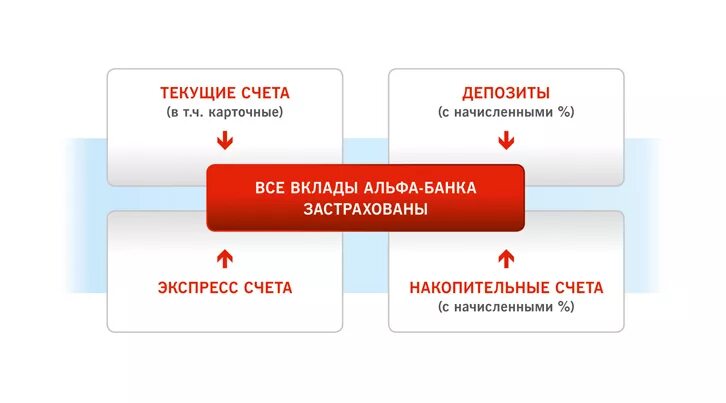 ТЕКУЩИЕ СЧЕТА
(в т.ч. карточные)

ДЕПОЗИТЫ
(с начисленными %)

ВСЕ ВКЛАДЫ АЛЬФА-БАНКА ЗАСТРАХОВАНЫ

ЭКСПРЕСС СЧЕТА

НАКОПИТЕЛЬНЫЕ СЧЕТА
(с начисленными %)